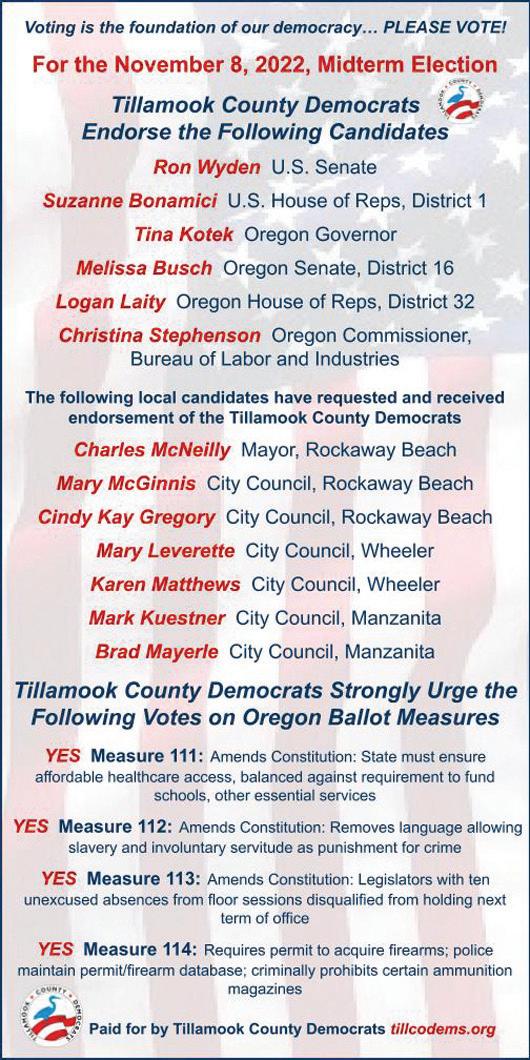 Voting is the foundation of our democracy… PLEASE VOTE!

For the November 8, 2022, Midterm Election

Tillamook County Democrats Endorse the Following Candidates

TILLAMOOK COUNTY DEMOCRATS

Ron Wyden U.S. Senate

Suzanne Bonamici U.S. House of Reps, District 1

Tina Kotek Oregon Governor

Melissa Busch Oregon Senate, District 16

Logan Laity Oregon House of Reps, District 32

Christina Stephenson Oregon Commissioner, Bureau of Labor and Industries

The following local candidates have requested and received endorsement of the Tillamook County Democrats

Charles McNeilly Mayor, Rockaway Beach

Mary McGinnis City Council, Rockaway Beach

Cindy Kay Gregory City Council, Rockaway Beach

Mary Leverette City Council, Wheeler

Karen Matthews City Council, Wheeler

Mark Kuestner City Council, Manzanita

Brad Mayerle City Council, Manzanita

Tillamook County Democrats Strongly Urge the Following Votes on Oregon Ballot Measures

YES Measure 111: Amends Constitution: State must ensure affordable healthcare access, balanced against requirement to fund schools, other essential services

YES Measure 112: Amends Constitution: Removes language allowing slavery and involuntary servitude as punishment for crime

YES Measure 113: Amends Constitution: Legislators with ten unexcused absences from floor sessions disqualified from holding next term of office

YES Measure 114: Requires permit to acquire firearms; police maintain permit/firearm database; criminally prohibits certain ammunition magazines

TILLAMOOK COUNTY DEMOCRATS

Paid for by Tillamook County Democrats tillcodems.org